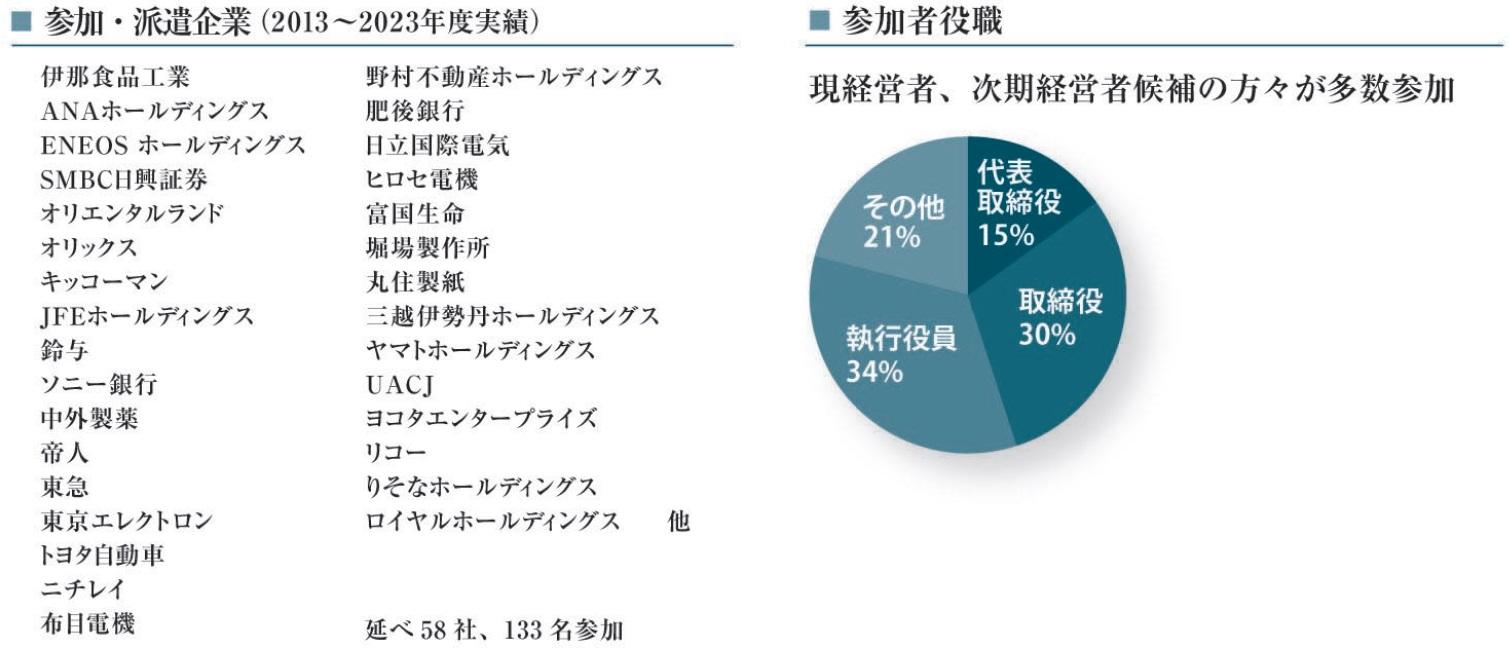 ■ 参加・派遣企業（2013～2023年度実績）

伊那食品工業
ANAホールディングス
ENEOS ホールディングス
SMBC日興証券
オリエンタルランド
オリックス
キッコーマン
JFEホールディングス
鈴与
ソニー銀行
中外製薬
帝人
東急
東京エレクトロン
トヨタ自動車
ニチレイ
布目電機

野村不動産ホールディングス
肥後銀行
日立国際電気
ヒロセ電機
富国生命
堀場製作所
丸住製紙
三越伊勢丹ホールディングス
ヤマトホールディングス
UACJ
ヨコタエンタープライズ
リコー
りそなホールディングス
ロイヤルホールディングス　他

延べ 58 社、133 名参加

■ 参加者役職

現経営者、次期経営者候補の方々が多数参加

代表取締役 15%
取締役 30%
執行役員 34%
その他 21%